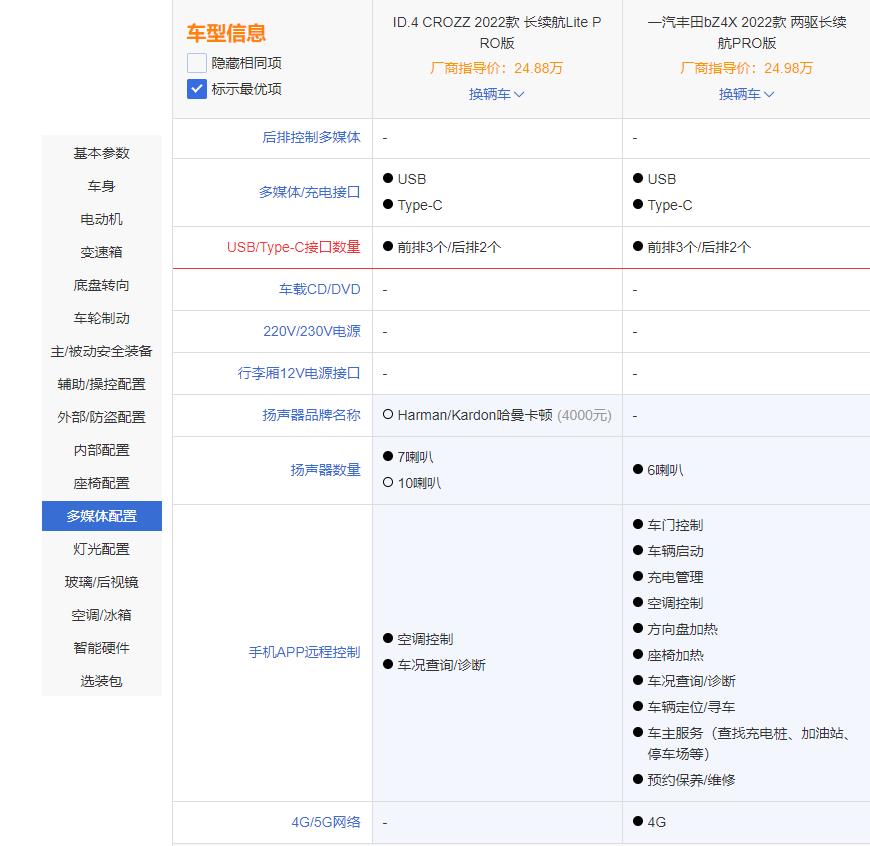 基本参数
车身
电动机
变速箱
底盘转向
车轮制动
主/被动安全装备
辅助/操控配置
外部/防盗配置
内部配置
座椅配置
多媒体配置
灯光配置
玻璃/后视镜
空调/冰箱
智能硬件
选装包

| 车型信息 隐藏相同项 标示最优项 | ID.4 CROZZ 2022款 长续航Lite PRO版 厂商指导价：24.88万 换辆车 | 一汽丰田bZ4X 2022款 两驱长续航PRO版 厂商指导价：24.98万 换辆车 |
|---|---|---|
| 后排控制多媒体 | - | - |
| 多媒体/充电接口 | ● USB ● Type-C | ● USB ● Type-C |
| USB/Type-C接口数量 | ● 前排3个/后排2个 | ● 前排3个/后排2个 |
| 车载CD/DVD | - | - |
| 220V/230V电源 | - | - |
| 行李厢12V电源接口 | - | - |
| 扬声器品牌名称 | ○ Harman/Kardon哈曼卡顿 (4000元) | - |
| 扬声器数量 | ● 7喇叭 ○ 10喇叭 | ● 6喇叭 |
| 手机APP远程控制 | ● 空调控制 ● 车况查询/诊断 | ● 车门控制 ● 车辆启动 ● 充电管理 ● 空调控制 ● 方向盘加热 ● 座椅加热 ● 车况查询/诊断 ● 车辆定位/寻车 ● 车主服务（查找充电桩、加油站、停车场等） ● 预约保养/维修 |
| 4G/5G网络 | - | ● 4G |